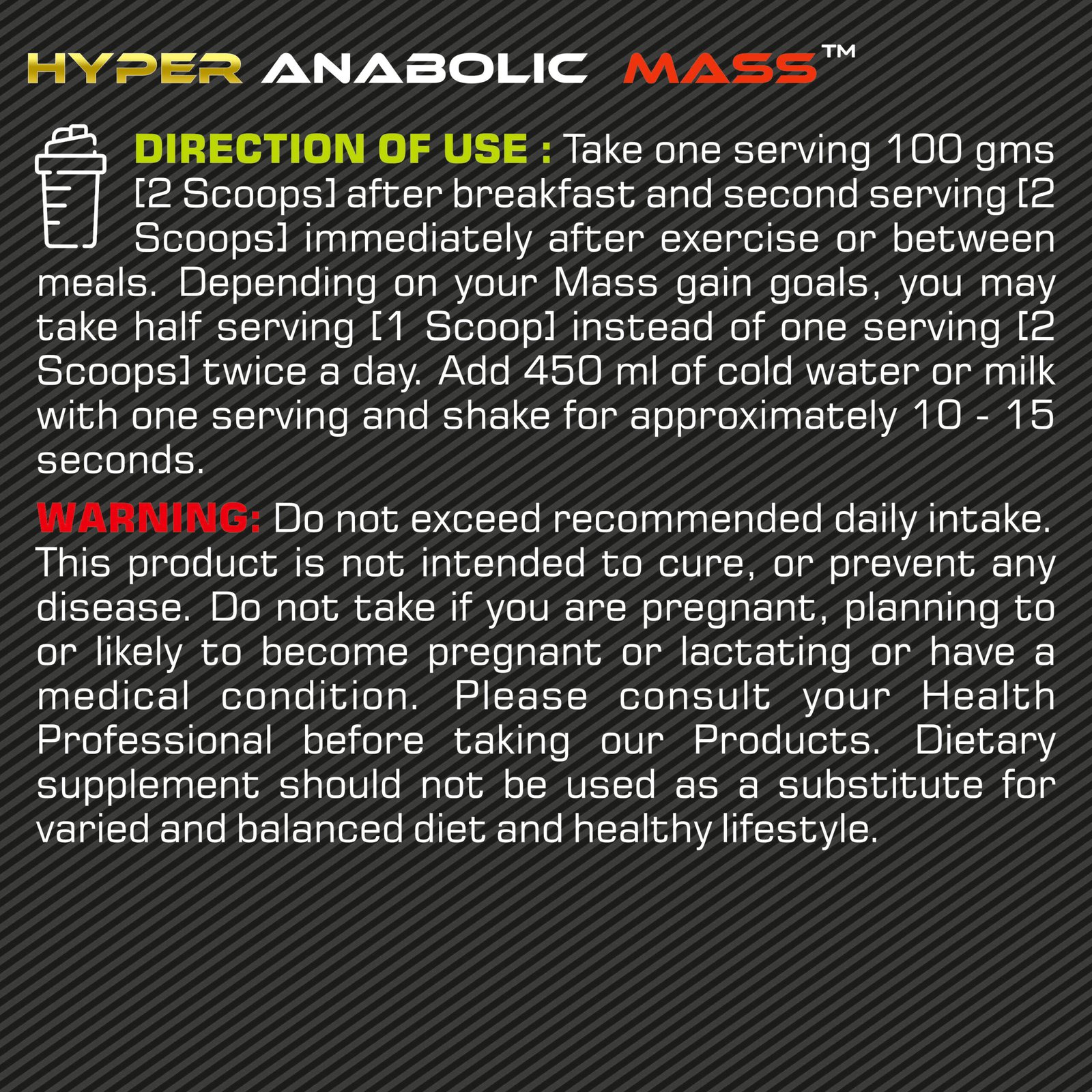 HYPER ANABOLIC MASS™

DIRECTION OF USE : Take one serving 100 gms [2 Scoops] after breakfast and second serving [2 Scoops] immediately after exercise or between meals. Depending on your Mass gain goals, you may take half serving [1 Scoop] instead of one serving [2 Scoops] twice a day. Add 450 ml of cold water or milk with one serving and shake for approximately 10 - 15 seconds.

WARNING: Do not exceed recommended daily intake. This product is not intended to cure, or prevent any disease. Do not take if you are pregnant, planning to or likely to become pregnant or lactating or have a medical condition. Please consult your Health Professional before taking our Products. Dietary supplement should not be used as a substitute for varied and balanced diet and healthy lifestyle.